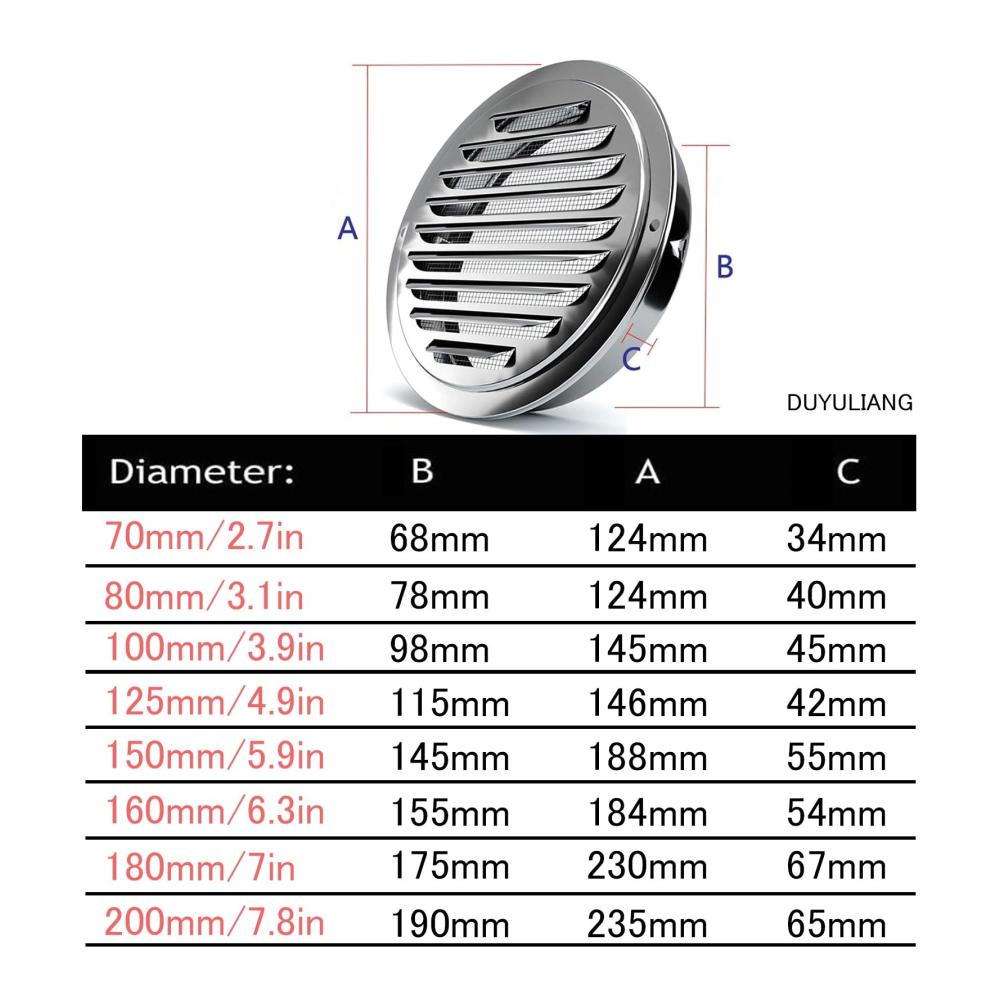 A

B

C

DUYULIANG

| Diameter: | B | A | C |
|---|---|---|---|
| 70mm/2.7in | 68mm | 124mm | 34mm |
| 80mm/3.1in | 78mm | 124mm | 40mm |
| 100mm/3.9in | 98mm | 145mm | 45mm |
| 125mm/4.9in | 115mm | 146mm | 42mm |
| 150mm/5.9in | 145mm | 188mm | 55mm |
| 160mm/6.3in | 155mm | 184mm | 54mm |
| 180mm/7in | 175mm | 230mm | 67mm |
| 200mm/7.8in | 190mm | 235mm | 65mm |